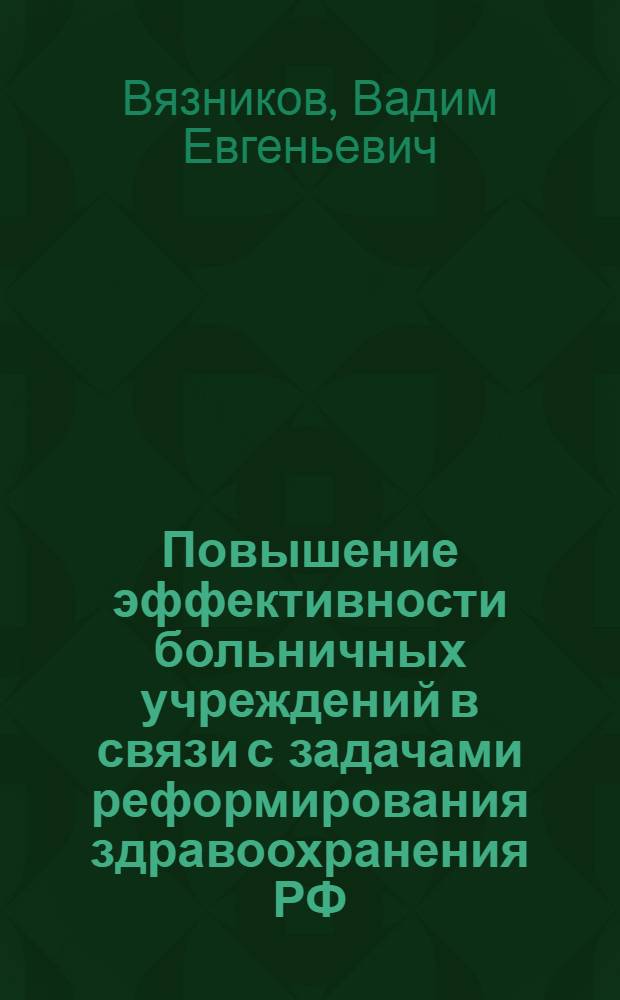 Вязников, Вадим Евгеньевич

Повышение эффективности больничных учреждений в связи с задачами реформирования здравоохранения РФ